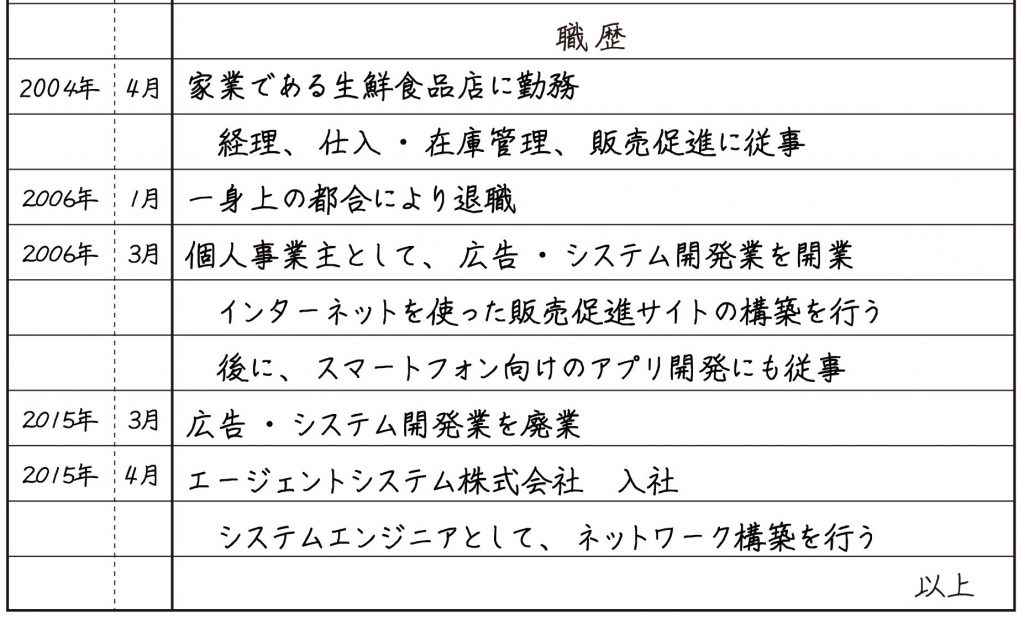 |  |  | 職歴 |
|---|---|---|
| 2004年 | 4月 | 家業である生鮮食品店に勤務 |
|  |  | 経理、仕入・在庫管理、販売促進に従事 |
| 2006年 | 1月 | 一身上の都合により退職 |
| 2006年 | 3月 | 個人事業主として、広告・システム開発業を開業 |
|  |  | インターネットを使った販売促進サイトの構築を行う |
|  |  | 後に、スマートフォン向けのアプリ開発にも従事 |
| 2015年 | 3月 | 広告・システム開発業を廃業 |
| 2015年 | 4月 | エージェントシステム株式会社　入社 |
|  |  | システムエンジニアとして、ネットワーク構築を行う |
|  |  | 以上 |